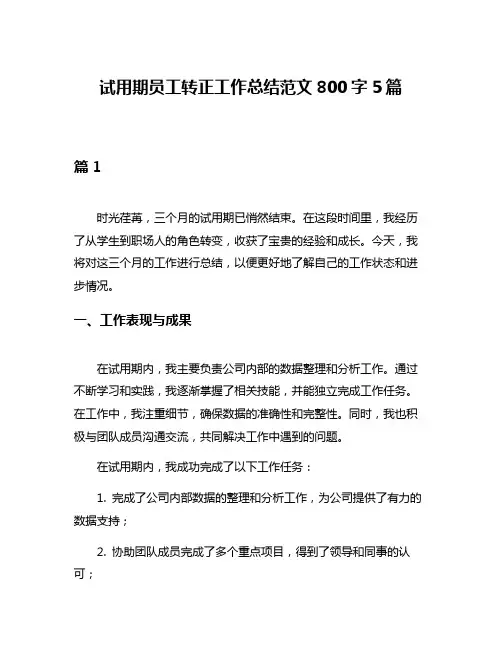 试用期员工转正工作总结范文 800 字 5 篇

篇 1

时光荏苒，三个月的试用期已悄然结束。在这段时间里，我经历了从学生到职场人的角色转变，收获了宝贵的经验和成长。今天，我将对这三个月的工作进行总结，以便更好地了解自己的工作状态和进步情况。

一、工作表现与成果

在试用期内，我主要负责公司内部的数据整理和分析工作。通过不断学习和实践，我逐渐掌握了相关技能，并能独立完成工作任务。在工作中，我注重细节，确保数据的准确性和完整性。同时，我也积极与团队成员沟通交流，共同解决工作中遇到的问题。

在试用期内，我成功完成了以下工作任务：

1. 完成了公司内部数据的整理和分析工作，为公司提供了有力的数据支持；

2. 协助团队成员完成了多个重点项目，得到了领导和同事的认可；